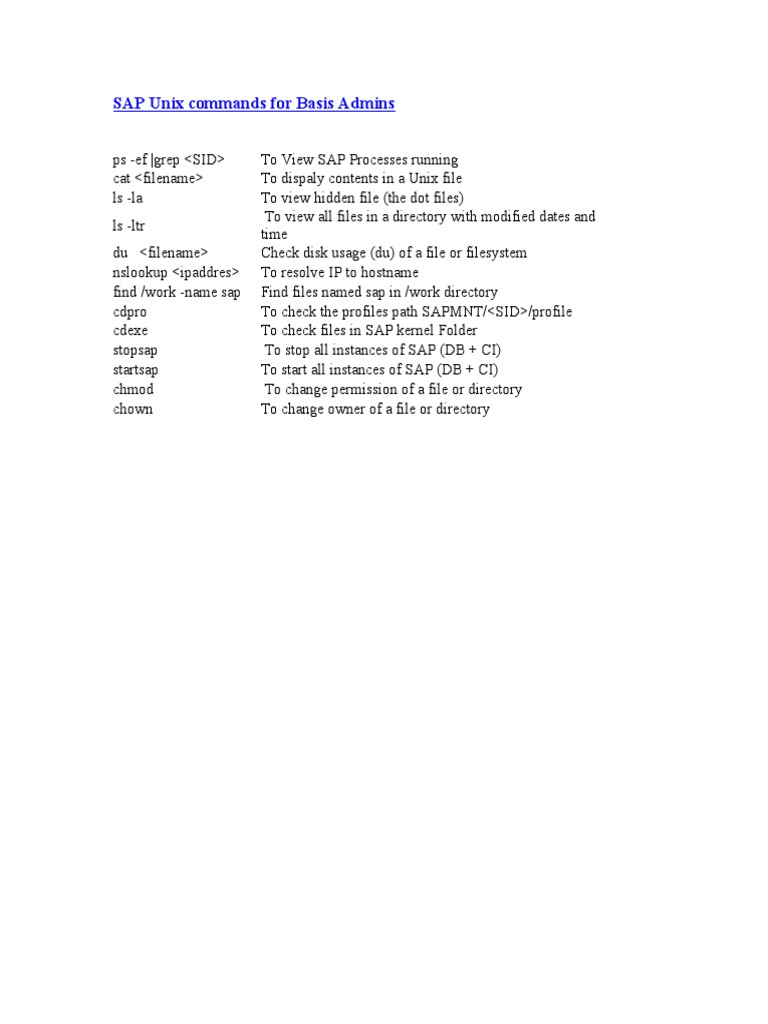 SAP Unix commands for Basis Admins

| | |
|---|---|
| ps -ef \|grep <SID> | To View SAP Processes running |
| cat <filename> | To dispaly contents in a Unix file |
| ls -la | To view hidden file (the dot files) |
| ls -ltr | To view all files in a directory with modified dates and time |
| du <filename> | Check disk usage (du) of a file or filesystem |
| nslookup <ipaddres> | To resolve IP to hostname |
| find /work -name sap | Find files named sap in /work directory |
| cdpro | To check the profiles path SAPMNT/<SID>/profile |
| cdexe | To check files in SAP kernel Folder |
| stopsap | To stop all instances of SAP (DB + CI) |
| startsap | To start all instances of SAP (DB + CI) |
| chmod | To change permission of a file or directory |
| chown | To change owner of a file or directory |